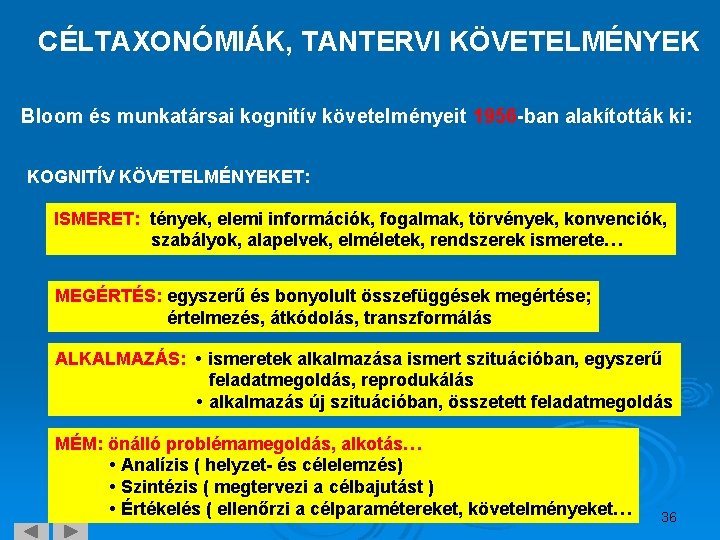 CÉLTAXONÓMIÁK, TANTERVI KÖVETELMÉNYEK

Bloom és munkatársai kognitív követelményeit 1956-ban alakították ki:

KOGNITÍV KÖVETELMÉNYEKET:

ISMERET: tények, elemi információk, fogalmak, törvények, konvenciók, szabályok, alapelvek, elméletek, rendszerek ismerete…

MEGÉRTÉS: egyszerű és bonyolult összefüggések megértése; értelmezés, átkódolás, transzformálás

ALKALMAZÁS: • ismeretek alkalmazása ismert szituációban, egyszerű feladatmegoldás, reprodukálás
• alkalmazás új szituációban, összetett feladatmegoldás

MÉM: önálló problémamegoldás, alkotás…
• Analízis ( helyzet- és célelemzés)
• Szintézis ( megtervezi a célbajutást )
• Értékelés ( ellenőrzi a célparamétereket, követelményeket…

36